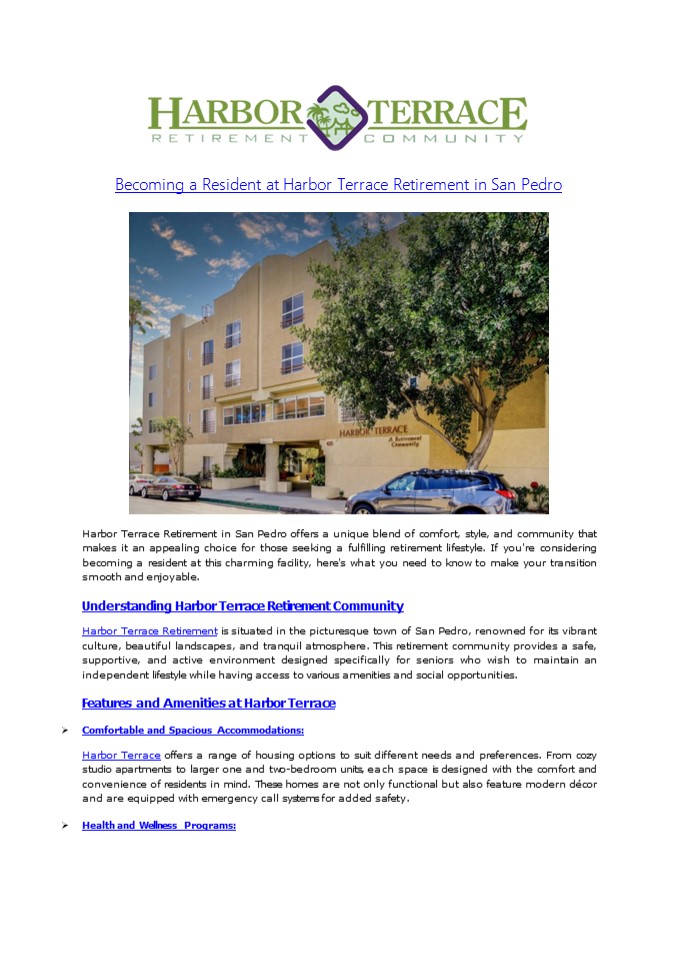 HARBOR TERRACE
RETIREMENT COMMUNITY

Becoming a Resident at Harbor Terrace Retirement in San Pedro

HARBOR TERRACE
A Retirement Community

Harbor Terrace Retirement in San Pedro offers a unique blend of comfort, style, and community that makes it an appealing choice for those seeking a fulfilling retirement lifestyle. If you're considering becoming a resident at this charming facility, here's what you need to know to make your transition smooth and enjoyable.

Understanding Harbor Terrace Retirement Community

Harbor Terrace Retirement is situated in the picturesque town of San Pedro, renowned for its vibrant culture, beautiful landscapes, and tranquil atmosphere. This retirement community provides a safe, supportive, and active environment designed specifically for seniors who wish to maintain an independent lifestyle while having access to various amenities and social opportunities.

Features and Amenities at Harbor Terrace

➢ Comfortable and Spacious Accommodations:

Harbor Terrace offers a range of housing options to suit different needs and preferences. From cozy studio apartments to larger one and two-bedroom units, each space is designed with the comfort and convenience of residents in mind. These homes are not only functional but also feature modern décor and are equipped with emergency call systems for added safety.

➢ Health and Wellness Programs: